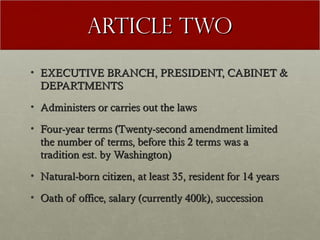 ARTICLE TWO

• EXECUTIVE BRANCH, PRESIDENT, CABINET & DEPARTMENTS

• Administers or carries out the laws

• Four-year terms (Twenty-second amendment limited the number of terms, before this 2 terms was a tradition est. by Washington)

• Natural-born citizen, at least 35, resident for 14 years

• Oath of office, salary (currently 400k), succession